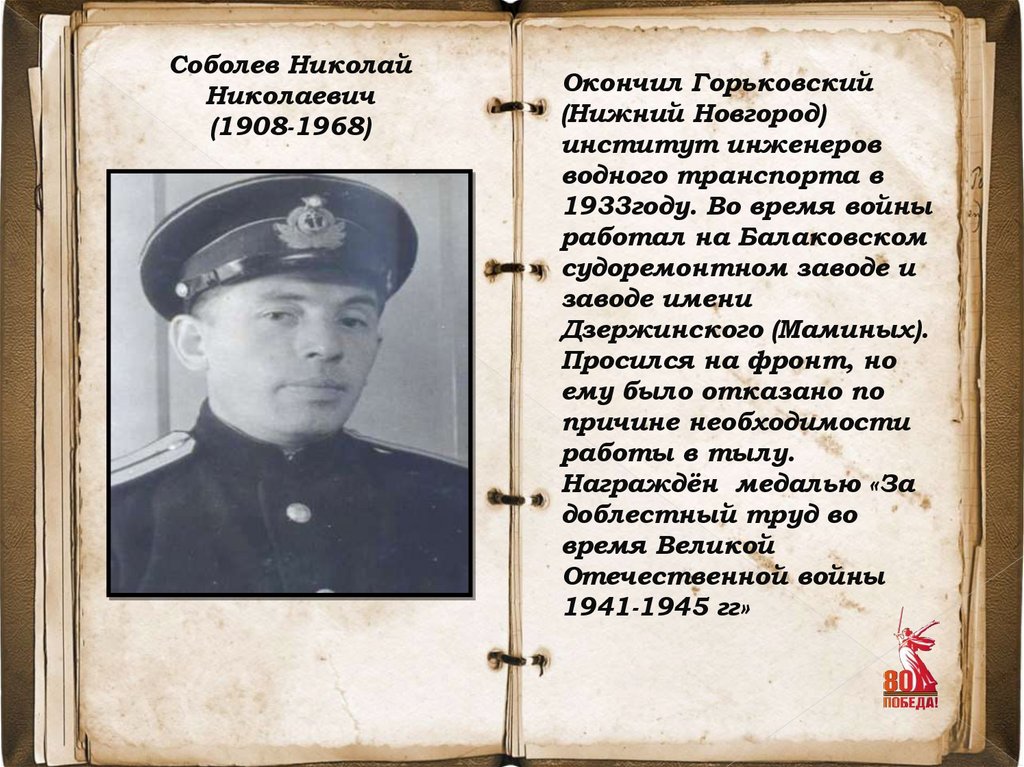 Соболев Николай
Николаевич
(1908-1968)

Окончил Горьковский (Нижний Новгород) институт инженеров водного транспорта в 1933году. Во время войны работал на Балаковском судоремонтном заводе и заводе имени Дзержинского (Маминых). Просился на фронт, но ему было отказано по причине необходимости работы в тылу. Награждён медалью «За доблестный труд во время Великой Отечественной войны 1941-1945 гг»

80
ПОБЕДА!